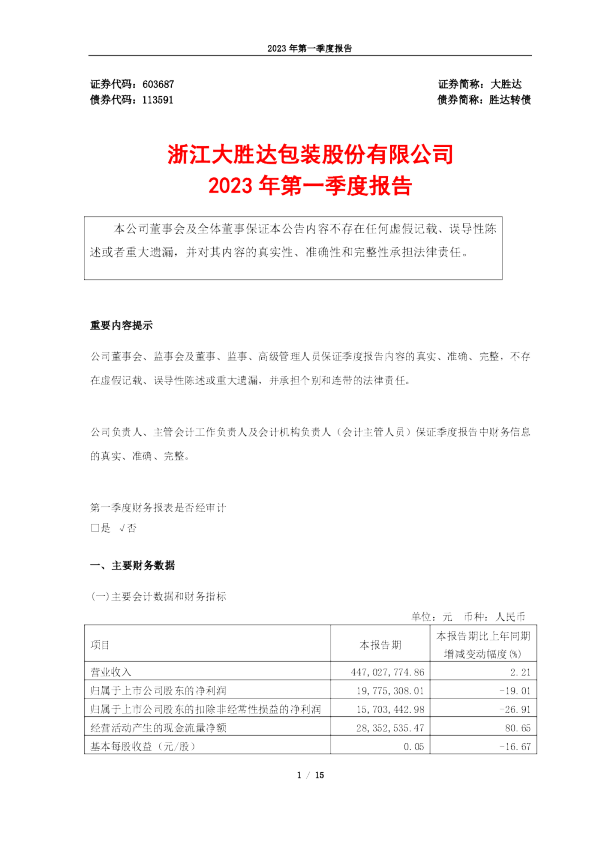 2023 年第一季度报告

证券代码：603687　　　　　　　　　　　　　　　　　　证券简称：大胜达
债券代码：113591　　　　　　　　　　　　　　　　　　债券简称：胜达转债

浙江大胜达包装股份有限公司
2023 年第一季度报告

本公司董事会及全体董事保证本公告内容不存在任何虚假记载、误导性陈述或者重大遗漏，并对其内容的真实性、准确性和完整性承担法律责任。

重要内容提示

公司董事会、监事会及董事、监事、高级管理人员保证季度报告内容的真实、准确、完整，不存在虚假记载、误导性陈述或重大遗漏，并承担个别和连带的法律责任。

公司负责人、主管会计工作负责人及会计机构负责人（会计主管人员）保证季度报告中财务信息的真实、准确、完整。

第一季度财务报表是否经审计
□是 √否

一、主要财务数据

(一)主要会计数据和财务指标

单位：元　币种：人民币

| 项目 | 本报告期 | 本报告期比上年同期增减变动幅度(%) |
|---|---|---|
| 营业收入 | 447,027,774.86 | 2.21 |
| 归属于上市公司股东的净利润 | 19,775,308.01 | -19.01 |
| 归属于上市公司股东的扣除非经常性损益的净利润 | 15,703,442.98 | -26.91 |
| 经营活动产生的现金流量净额 | 28,352,535.47 | 80.65 |
| 基本每股收益（元/股） | 0.05 | -16.67 |

1 / 15